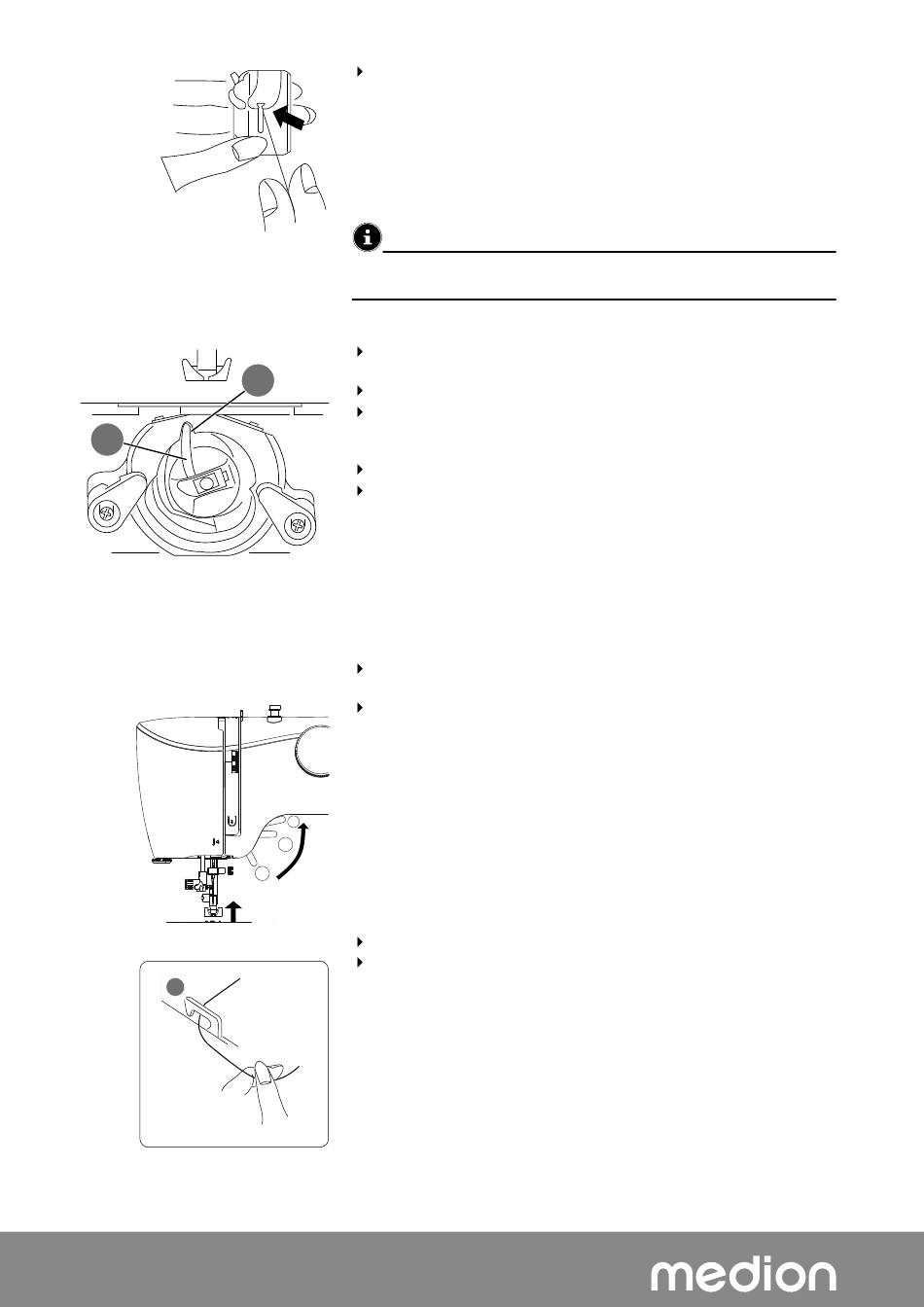 medion